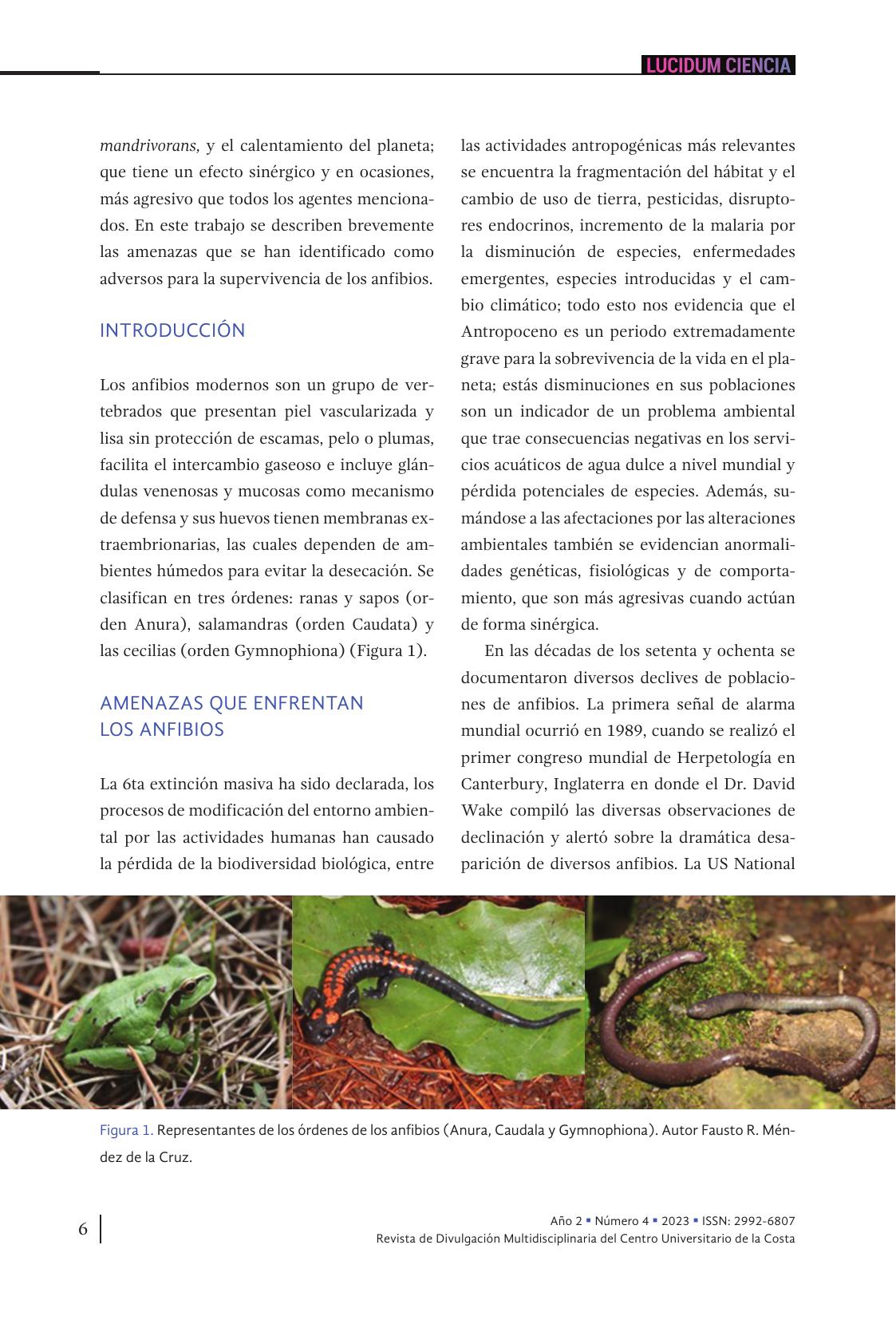 LUCIDUM CIENCIA

mandrivorans, y el calentamiento del planeta; que tiene un efecto sinérgico y en ocasiones, más agresivo que todos los agentes mencionados. En este trabajo se describen brevemente las amenazas que se han identificado como adversos para la supervivencia de los anfibios.

INTRODUCCIÓN

Los anfibios modernos son un grupo de vertebrados que presentan piel vascularizada y lisa sin protección de escamas, pelo o plumas, facilita el intercambio gaseoso e incluye glándulas venenosas y mucosas como mecanismo de defensa y sus huevos tienen membranas extraembrionarias, las cuales dependen de ambientes húmedos para evitar la desecación. Se clasifican en tres órdenes: ranas y sapos (orden Anura), salamandras (orden Caudata) y las cecilias (orden Gymnophiona) (Figura 1).

AMENAZAS QUE ENFRENTAN LOS ANFIBIOS

La 6ta extinción masiva ha sido declarada, los procesos de modificación del entorno ambiental por las actividades humanas han causado la pérdida de la biodiversidad biológica, entre las actividades antropogénicas más relevantes se encuentra la fragmentación del hábitat y el cambio de uso de tierra, pesticidas, disruptores endocrinos, incremento de la malaria por la disminución de especies, enfermedades emergentes, especies introducidas y el cambio climático; todo esto nos evidencia que el Antropoceno es un periodo extremadamente grave para la sobrevivencia de la vida en el planeta; estás disminuciones en sus poblaciones son un indicador de un problema ambiental que trae consecuencias negativas en los servicios acuáticos de agua dulce a nivel mundial y pérdida potenciales de especies. Además, sumándose a las afectaciones por las alteraciones ambientales también se evidencian anormalidades genéticas, fisiológicas y de comportamiento, que son más agresivas cuando actúan de forma sinérgica.

En las décadas de los setenta y ochenta se documentaron diversos declives de poblaciones de anfibios. La primera señal de alarma mundial ocurrió en 1989, cuando se realizó el primer congreso mundial de Herpetología en Canterbury, Inglaterra en donde el Dr. David Wake compiló las diversas observaciones de declinación y alertó sobre la dramática desaparición de diversos anfibios. La US National

Figura 1. Representantes de los órdenes de los anfibios (Anura, Caudala y Gymnophiona). Autor Fausto R. Méndez de la Cruz.

6

Año 2 ▪ Número 4 ▪ 2023 ▪ ISSN: 2992-6807
Revista de Divulgación Multidisciplinaria del Centro Universitario de la Costa